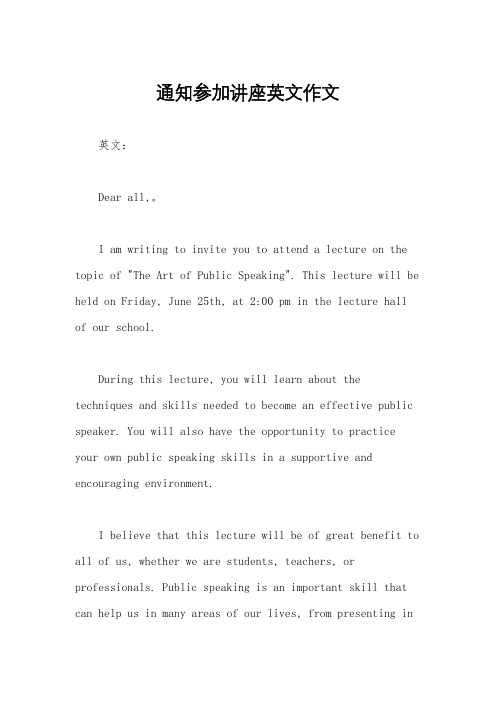 通知参加讲座英文作文

英文：

Dear all,。

I am writing to invite you to attend a lecture on the topic of "The Art of Public Speaking". This lecture will be held on Friday, June 25th, at 2:00 pm in the lecture hall of our school.

During this lecture, you will learn about the techniques and skills needed to become an effective public speaker. You will also have the opportunity to practice your own public speaking skills in a supportive and encouraging environment.

I believe that this lecture will be of great benefit to all of us, whether we are students, teachers, or professionals. Public speaking is an important skill that can help us in many areas of our lives, from presenting in